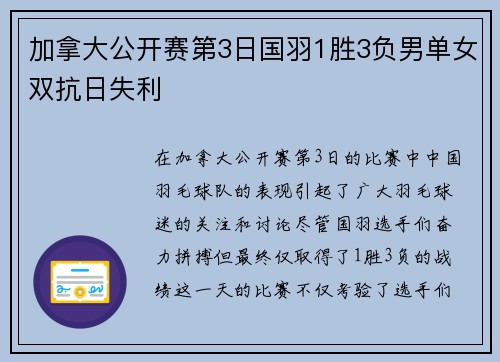 加拿大公开赛第3日国羽1胜3负男单女双抗日失利

在加拿大公开赛第3日的比赛中中国羽毛球队的表现引起了广大羽毛球迷的关注和讨论尽管国羽选手们奋力拼搏但最终仅取得了1胜3负的战绩这一天的比赛不仅考验了选手们